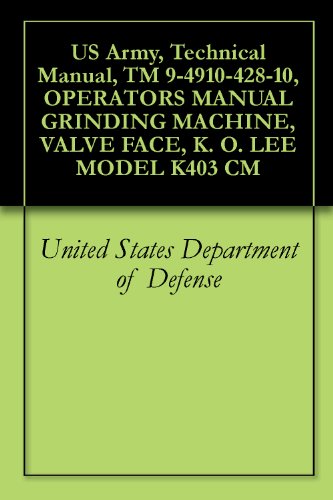 US Army, Technical Manual, TM 9-4910-428-10, OPERATORS MANUAL GRINDING MACHINE, VALVE FACE, K. O. LEE MODEL K403 CM

United States Department of Defense